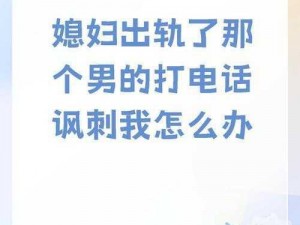 媳妇出轨了那个男的打电话讽刺我怎么办